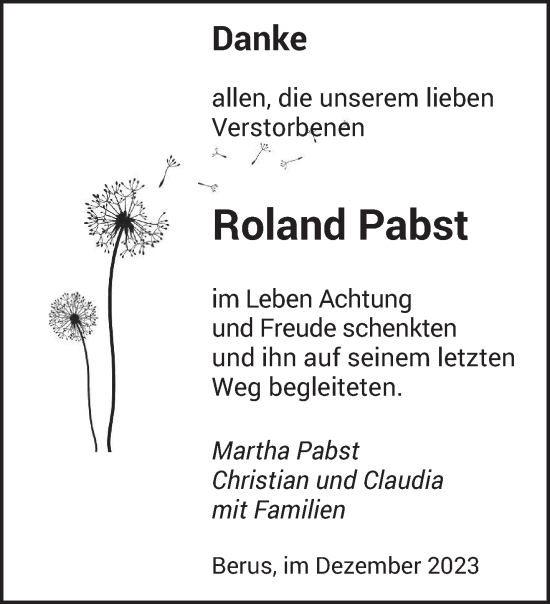 Danke

allen, die unserem lieben Verstorbenen

Roland Pabst

im Leben Achtung
und Freude schenkten
und ihn auf seinem letzten
Weg begleiteten.

Martha Pabst
Christian und Claudia
mit Familien

Berus, im Dezember 2023